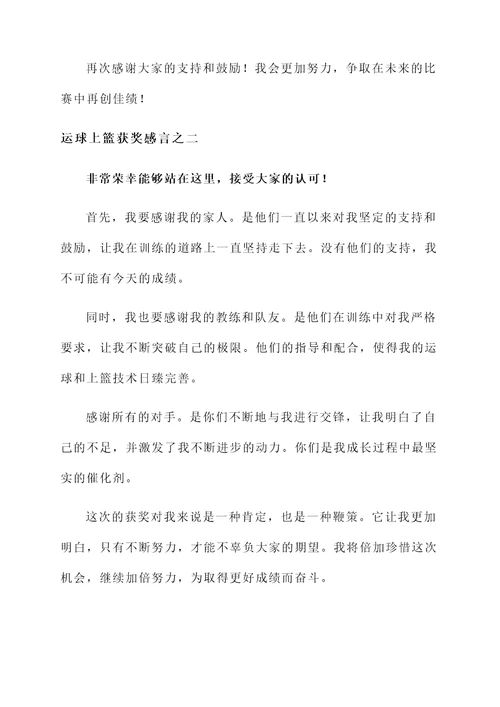 再次感谢大家的支持和鼓励！我会更加努力，争取在未来的比赛中再创佳绩！

运球上篮获奖感言之二

非常荣幸能够站在这里，接受大家的认可！

首先，我要感谢我的家人。是他们一直以来对我坚定的支持和鼓励，让我在训练的道路上一直坚持走下去。没有他们的支持，我不可能有今天的成绩。

同时，我也要感谢我的教练和队友。是他们在训练中对我严格要求，让我不断突破自己的极限。他们的指导和配合，使得我的运球和上篮技术日臻完善。

感谢所有的对手。是你们不断地与我进行交锋，让我明白了自己的不足，并激发了我不断进步的动力。你们是我成长过程中最坚实的催化剂。

这次的获奖对我来说是一种肯定，也是一种鞭策。它让我更加明白，只有不断努力，才能不辜负大家的期望。我将倍加珍惜这次机会，继续加倍努力，为取得更好成绩而奋斗。